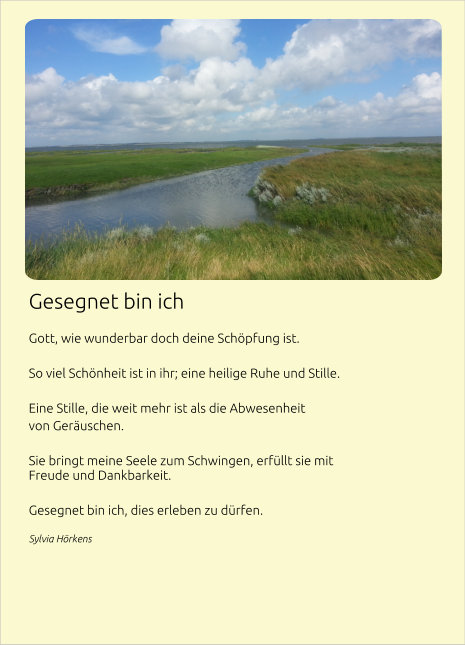 Gesegnet bin ich

Gott, wie wunderbar doch deine Schöpfung ist.

So viel Schönheit ist in ihr; eine heilige Ruhe und Stille.

Eine Stille, die weit mehr ist als die Abwesenheit von Geräuschen.

Sie bringt meine Seele zum Schwingen, erfüllt sie mit Freude und Dankbarkeit.

Gesegnet bin ich, dies erleben zu dürfen.

Sylvia Hörkens